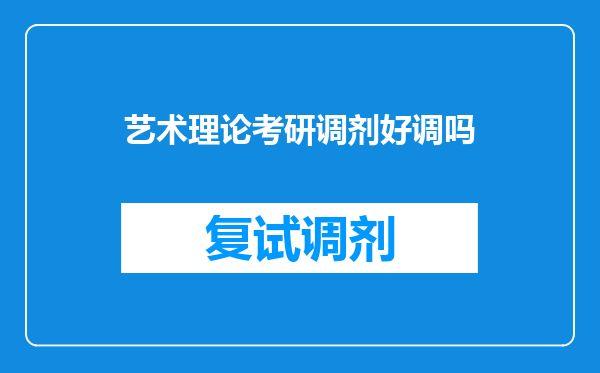 艺术理论考研调剂好调吗

复试调剂